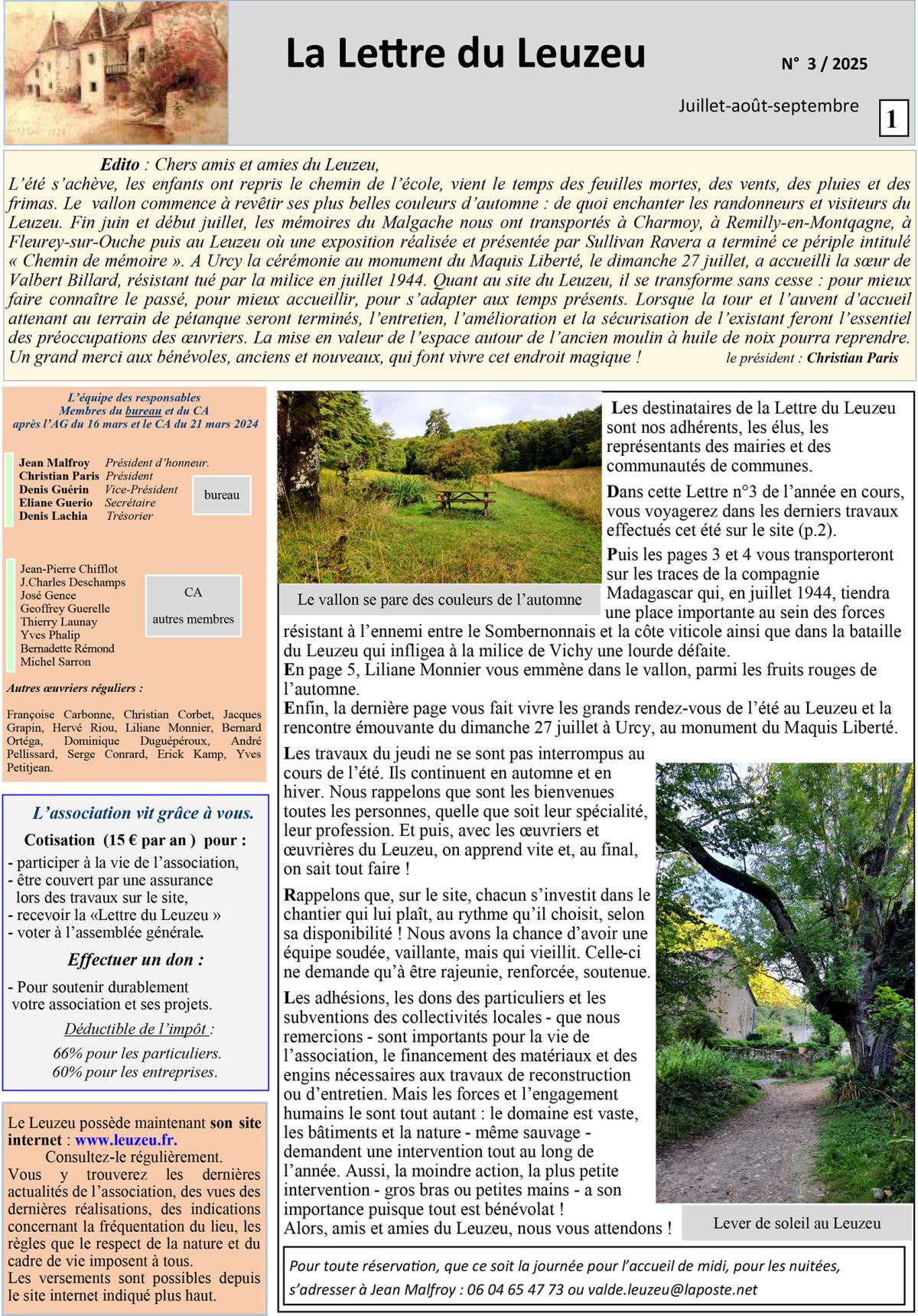 La Lettre du Leuzeu

N° 3 / 2025

Juillet-août-septembre

1

Edito : Chers amis et amies du Leuzeu,
L'été s'achève, les enfants ont repris le chemin de l'école, vient le temps des feuilles mortes, des vents, des pluies et des frimas. Le vallon commence à revêtir ses plus belles couleurs d'automne : de quoi enchanter les randonneurs et visiteurs du Leuzeu. Fin juin et début juillet, les mémoires du Malgache nous ont transportés à Charmoy, à Remilly-en-Montqagne, à Fleurey-sur-Ouche puis au Leuzeu où une exposition réalisée et présentée par Sullivan Ravera a terminé ce périple intitulé « Chemin de mémoire ». A Urcy la cérémonie au monument du Maquis Liberté, le dimanche 27 juillet, a accueilli la sœur de Valbert Billard, résistant tué par la milice en juillet 1944. Quant au site du Leuzeu, il se transforme sans cesse : pour mieux faire connaître le passé, pour mieux accueillir, pour s'adapter aux temps présents. Lorsque la tour et l'auvent d'accueil attenant au terrain de pétanque seront terminés, l'entretien, l'amélioration et la sécurisation de l'existant feront l'essentiel des préoccupations des œuvriers. La mise en valeur de l'espace autour de l'ancien moulin à huile de noix pourra reprendre. Un grand merci aux bénévoles, anciens et nouveaux, qui font vivre cet endroit magique ! le président : Christian Paris

L'équipe des responsables
Membres du bureau et du CA
après l'AG du 16 mars et le CA du 21 mars 2024

Jean Malfroy Président d'honneur.
Christian Paris Président
Denis Guérin Vice-Président
Eliane Guerio Secrétaire
Denis Lachia Trésorier
bureau

Jean-Pierre Chifflot
J.Charles Deschamps
José Gence
Geoffrey Guerelle
Thierry Launay
Yves Phalip
Bernadette Rémond
Michel Sarron
CA
autres membres

Autres œuvriers réguliers :

Françoise Carbonne, Christian Corbet, Jacques Grapin, Hervé Riou, Liliane Monnier, Bernard Ortéga, Dominique Duguépéroux, André Pellissard, Serge Conrard, Erick Kamp, Yves Petitjean.

L'association vit grâce à vous.
Cotisation (15 € par an ) pour :
- participer à la vie de l'association,
- être couvert par une assurance lors des travaux sur le site,
- recevoir la «Lettre du Leuzeu »
- voter à l'assemblée générale.

Effectuer un don :
- Pour soutenir durablement votre association et ses projets.
Déductible de l'impôt :
66% pour les particuliers.
60% pour les entreprises.

Le Leuzeu possède maintenant son site internet : www.leuzeu.fr.
Consultez-le régulièrement.
Vous y trouverez les dernières actualités de l'association, des vues des dernières réalisations, des indications concernant la fréquentation du lieu, les règles que le respect de la nature et du cadre de vie imposent à tous.
Les versements sont possibles depuis le site internet indiqué plus haut.

Le vallon se pare des couleurs de l'automne

Les destinataires de la Lettre du Leuzeu sont nos adhérents, les élus, les représentants des mairies et des communautés de communes.

Dans cette Lettre n°3 de l'année en cours, vous voyagerez dans les derniers travaux effectués cet été sur le site (p.2).

Puis les pages 3 et 4 vous transporteront sur les traces de la compagnie Madagascar qui, en juillet 1944, tiendra une place importante au sein des forces résistant à l'ennemi entre le Sombernonnais et la côte viticole ainsi que dans la bataille du Leuzeu qui infligea à la milice de Vichy une lourde défaite.
En page 5, Liliane Monnier vous emmène dans le vallon, parmi les fruits rouges de l'automne.
Enfin, la dernière page vous fait vivre les grands rendez-vous de l'été au Leuzeu et la rencontre émouvante du dimanche 27 juillet à Urcy, au monument du Maquis Liberté.

Les travaux du jeudi ne se sont pas interrompus au cours de l'été. Ils continuent en automne et en hiver. Nous rappelons que sont les bienvenues toutes les personnes, quelle que soit leur spécialité, leur profession. Et puis, avec les œuvriers et œuvrières du Leuzeu, on apprend vite et, au final, on sait tout faire !

Rappelons que, sur le site, chacun s'investit dans le chantier qui lui plaît, au rythme qu'il choisit, selon sa disponibilité ! Nous avons la chance d'avoir une équipe soudée, vaillante, mais qui vieillit. Celle-ci ne demande qu'à être rajeunie, renforcée, soutenue.

Les adhésions, les dons des particuliers et les subventions des collectivités locales - que nous remercions - sont importants pour la vie de l'association, le financement des matériaux et des engins nécessaires aux travaux de reconstruction ou d'entretien. Mais les forces et l'engagement humains le sont tout autant : le domaine est vaste, les bâtiments et la nature - même sauvage - demandent une intervention tout au long de l'année. Aussi, la moindre action, la plus petite intervention - gros bras ou petites mains - a son importance puisque tout est bénévolat !
Alors, amis et amies du Leuzeu, nous vous attendons !

Lever de soleil au Leuzeu

Pour toute réservation, que ce soit la journée pour l'accueil de midi, pour les nuitées, s'adresser à Jean Malfroy : 06 04 65 47 73 ou valde.leuzeu@laposte.net